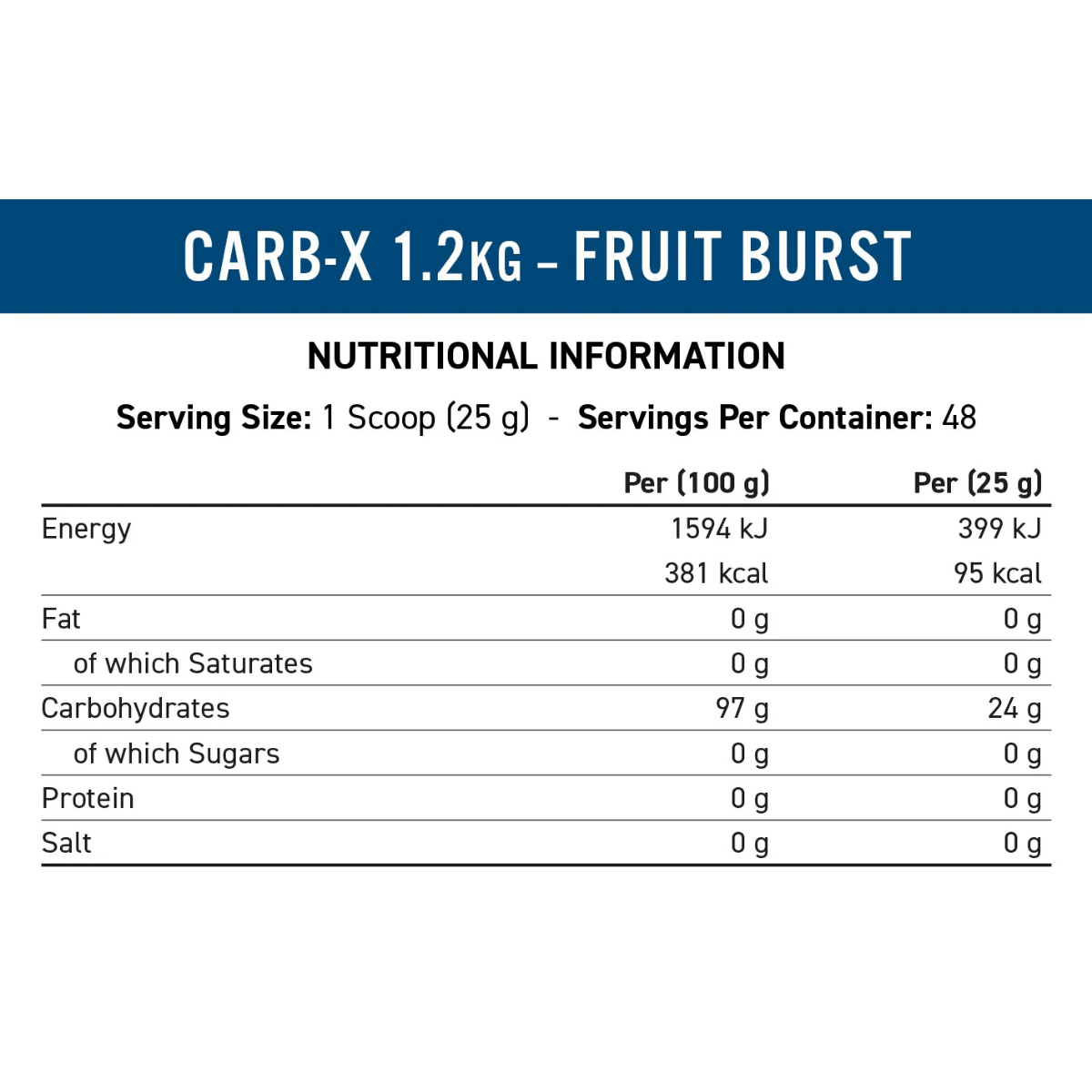 CARB-X 1.2KG – FRUIT BURST

NUTRITIONAL INFORMATION

Serving Size: 1 Scoop (25 g) - Servings Per Container: 48

| | Per (100 g) | Per (25 g) |
|---|---|---|
| Energy | 1594 kJ | 399 kJ |
| | 381 kcal | 95 kcal |
| Fat | 0 g | 0 g |
| of which Saturates | 0 g | 0 g |
| Carbohydrates | 97 g | 24 g |
| of which Sugars | 0 g | 0 g |
| Protein | 0 g | 0 g |
| Salt | 0 g | 0 g |